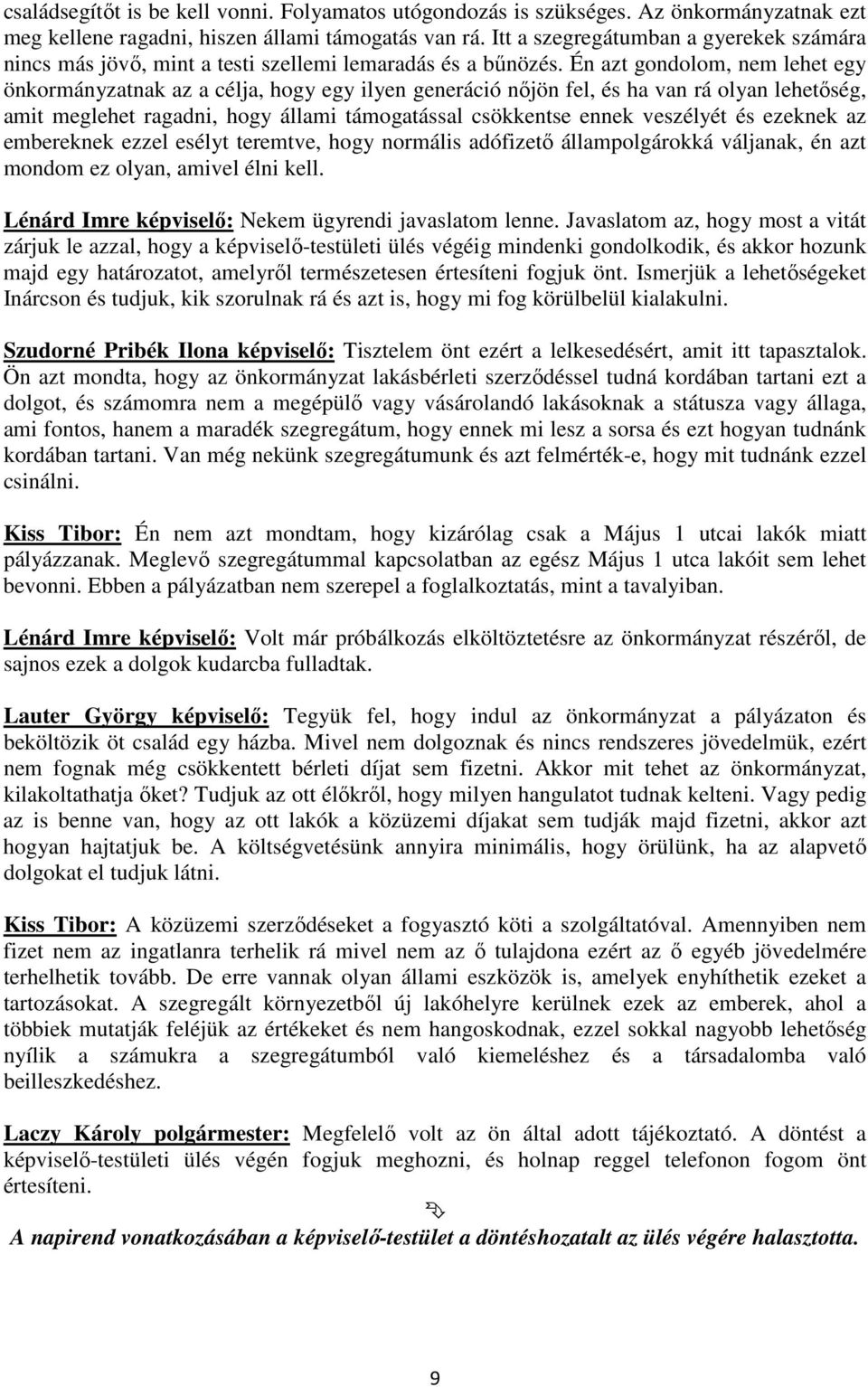 családsegítőt is be kell vonni. Folyamatos utógondozás is szükséges. Az önkormányzatnak ezt meg kellene ragadni, hiszen állami támogatás van rá. Itt a szegregátumban a gyerekek számára nincs más jövő, mint a testi szellemi lemaradás és a bűnözés. Én azt gondolom, nem lehet egy önkormányzatnak az a célja, hogy egy ilyen generáció nőjön fel, és ha van rá olyan lehetőség, amit meglehet ragadni, hogy állami támogatással csökkentse ennek veszélyét és ezeknek az embereknek ezzel esélyt teremtve, hogy normális adófizető állampolgárokká váljanak, én azt mondom ez olyan, amivel élni kell.

Lénárd Imre képviselő: Nekem ügyrendi javaslatom lenne. Javaslatom az, hogy most a vitát zárjuk le azzal, hogy a képviselő-testületi ülés végéig mindenki gondolkodik, és akkor hozunk majd egy határozatot, amelyről természetesen értesíteni fogjuk önt. Ismerjük a lehetőségeket Inárcson és tudjuk, kik szorulnak rá és azt is, hogy mi fog körülbelül kialakulni.

Szudorné Pribék Ilona képviselő: Tisztelem önt ezért a lelkesedésért, amit itt tapasztalok. Ön azt mondta, hogy az önkormányzat lakásbérleti szerződéssel tudná kordában tartani ezt a dolgot, és számomra nem a megépülő vagy vásárolandó lakásoknak a státusza vagy állaga, ami fontos, hanem a maradék szegregátum, hogy ennek mi lesz a sorsa és ezt hogyan tudnánk kordában tartani. Van még nekünk szegregátumunk és azt felmérték-e, hogy mit tudnánk ezzel csinálni.

Kiss Tibor: Én nem azt mondtam, hogy kizárólag csak a Május 1 utcai lakók miatt pályázzanak. Meglevő szegregátummal kapcsolatban az egész Május 1 utca lakóit sem lehet bevonni. Ebben a pályázatban nem szerepel a foglalkoztatás, mint a tavalyiban.

Lénárd Imre képviselő: Volt már próbálkozás elköltöztetésre az önkormányzat részéről, de sajnos ezek a dolgok kudarcba fulladtak.

Lauter György képviselő: Tegyük fel, hogy indul az önkormányzat a pályázaton és beköltözik öt család egy házba. Mivel nem dolgoznak és nincs rendszeres jövedelmük, ezért nem fognak még csökkentett bérleti díjat sem fizetni. Akkor mit tehet az önkormányzat, kilakoltathatja őket? Tudjuk az ott élőkről, hogy milyen hangulatot tudnak kelteni. Vagy pedig az is benne van, hogy az ott lakók a közüzemi díjakat sem tudják majd fizetni, akkor azt hogyan hajtatjuk be. A költségvetésünk annyira minimális, hogy örülünk, ha az alapvető dolgokat el tudjuk látni.

Kiss Tibor: A közüzemi szerződéseket a fogyasztó köti a szolgáltatóval. Amennyiben nem fizet nem az ingatlanra terhelik rá mivel nem az ő tulajdona ezért az ő egyéb jövedelmére terhelhetik tovább. De erre vannak olyan állami eszközök is, amelyek enyhíthetik ezeket a tartozásokat. A szegregált környezetből új lakóhelyre kerülnek ezek az emberek, ahol a többiek mutatják feléjük az értékeket és nem hangoskodnak, ezzel sokkal nagyobb lehetőség nyílik a számukra a szegregátumból való kiemeléshez és a társadalomba való beilleszkedéshez.

Laczy Károly polgármester: Megfelelő volt az ön által adott tájékoztató. A döntést a képviselő-testületi ülés végén fogjuk meghozni, és holnap reggel telefonon fogom önt értesíteni.

A napirend vonatkozásában a képviselő-testület a döntéshozatalt az ülés végére halasztotta.

9